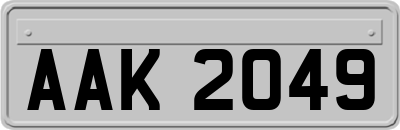 AAK 2049